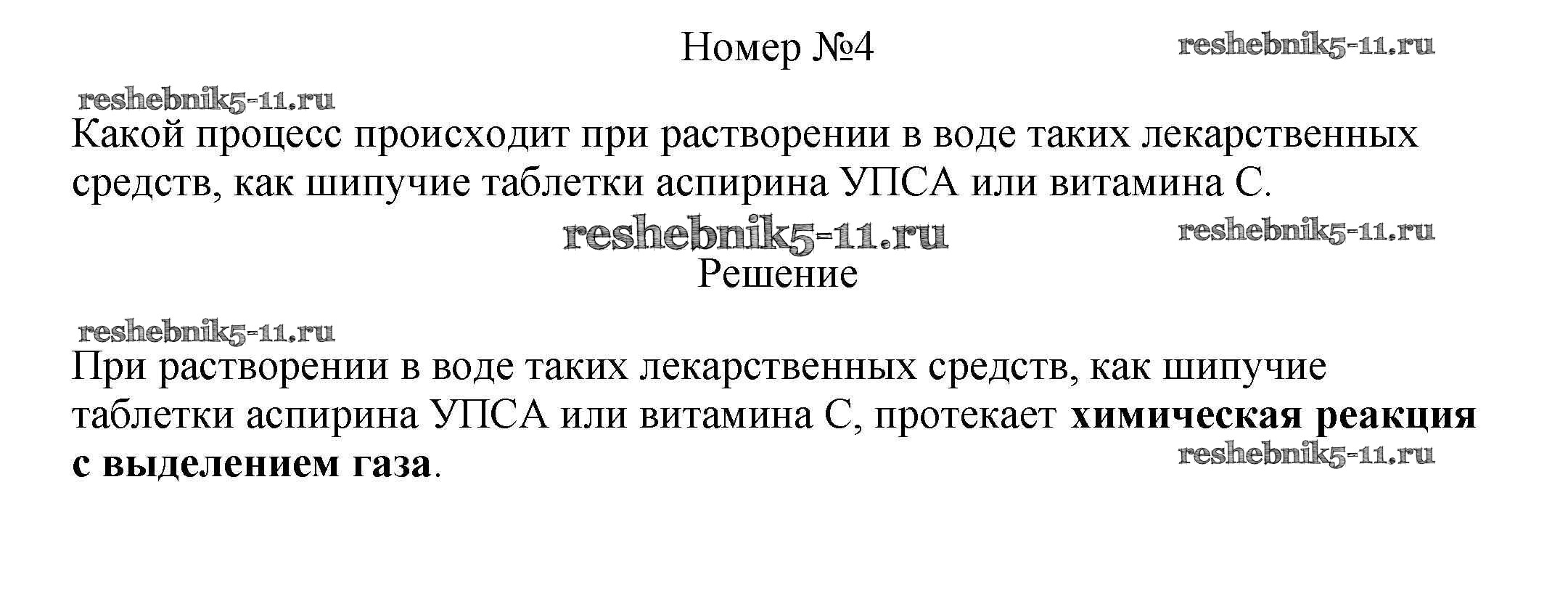 Номер №4

Какой процесс происходит при растворении в воде таких лекарственных средств, как шипучие таблетки аспирина УПСА или витамина С.

Решение

При растворении в воде таких лекарственных средств, как шипучие таблетки аспирина УПСА или витамина С, протекает химическая реакция с выделением газа.

reshebnik5-11.ru